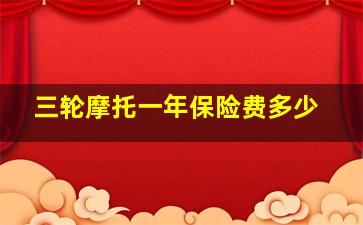 三轮摩托一年保险费多少